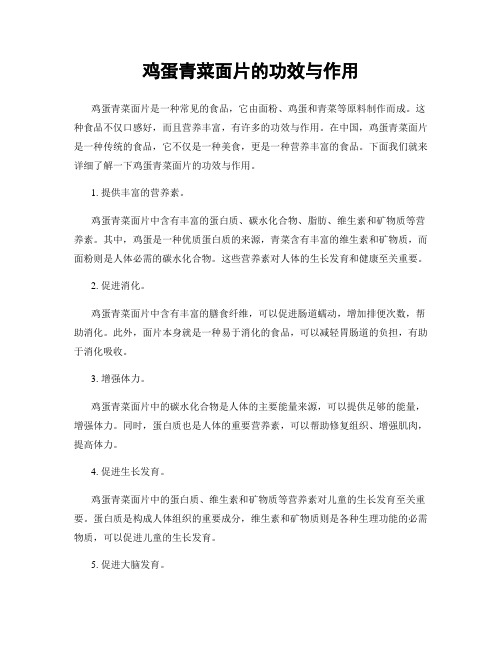 鸡蛋青菜面片的功效与作用

鸡蛋青菜面片是一种常见的食品，它由面粉、鸡蛋和青菜等原料制作而成。这种食品不仅口感好，而且营养丰富，有许多的功效与作用。在中国，鸡蛋青菜面片是一种传统的食品，它不仅是一种美食，更是一种营养丰富的食品。下面我们就来详细了解一下鸡蛋青菜面片的功效与作用。

1. 提供丰富的营养素。

鸡蛋青菜面片中含有丰富的蛋白质、碳水化合物、脂肪、维生素和矿物质等营养素。其中，鸡蛋是一种优质蛋白质的来源，青菜含有丰富的维生素和矿物质，而面粉则是人体必需的碳水化合物。这些营养素对人体的生长发育和健康至关重要。

2. 促进消化。

鸡蛋青菜面片中含有丰富的膳食纤维，可以促进肠道蠕动，增加排便次数，帮助消化。此外，面片本身就是一种易于消化的食品，可以减轻胃肠道的负担，有助于消化吸收。

3. 增强体力。

鸡蛋青菜面片中的碳水化合物是人体的主要能量来源，可以提供足够的能量，增强体力。同时，蛋白质也是人体的重要营养素，可以帮助修复组织、增强肌肉，提高体力。

4. 促进生长发育。

鸡蛋青菜面片中的蛋白质、维生素和矿物质等营养素对儿童的生长发育至关重要。蛋白质是构成人体组织的重要成分，维生素和矿物质则是各种生理功能的必需物质，可以促进儿童的生长发育。

5. 促进大脑发育。